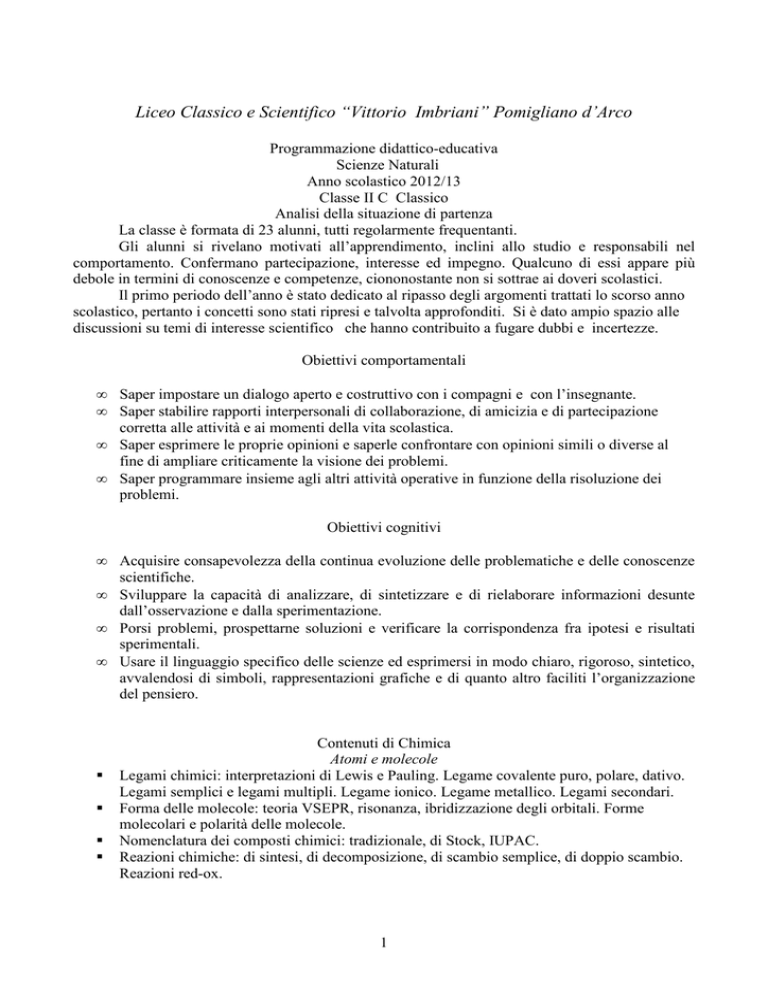 Liceo Classico e Scientifico “Vittorio Imbriani” Pomigliano d’Arco

Programmazione didattico-educativa
Scienze Naturali
Anno scolastico 2012/13
Classe II C Classico
Analisi della situazione di partenza

La classe è formata di 23 alunni, tutti regolarmente frequentanti.

Gli alunni si rivelano motivati all’apprendimento, inclini allo studio e responsabili nel comportamento. Confermano partecipazione, interesse ed impegno. Qualcuno di essi appare più debole in termini di conoscenze e competenze, ciononostante non si sottrae ai doveri scolastici.

Il primo periodo dell’anno è stato dedicato al ripasso degli argomenti trattati lo scorso anno scolastico, pertanto i concetti sono stati ripresi e talvolta approfonditi. Si è dato ampio spazio alle discussioni su temi di interesse scientifico che hanno contribuito a fugare dubbi e incertezze.

Obiettivi comportamentali

∞ Saper impostare un dialogo aperto e costruttivo con i compagni e con l’insegnante.
∞ Saper stabilire rapporti interpersonali di collaborazione, di amicizia e di partecipazione corretta alle attività e ai momenti della vita scolastica.
∞ Saper esprimere le proprie opinioni e saperle confrontare con opinioni simili o diverse al fine di ampliare criticamente la visione dei problemi.
∞ Saper programmare insieme agli altri attività operative in funzione della risoluzione dei problemi.

Obiettivi cognitivi

∞ Acquisire consapevolezza della continua evoluzione delle problematiche e delle conoscenze scientifiche.
∞ Sviluppare la capacità di analizzare, di sintetizzare e di rielaborare informazioni desunte dall’osservazione e dalla sperimentazione.
∞ Porsi problemi, prospettarne soluzioni e verificare la corrispondenza fra ipotesi e risultati sperimentali.
∞ Usare il linguaggio specifico delle scienze ed esprimersi in modo chiaro, rigoroso, sintetico, avvalendosi di simboli, rappresentazioni grafiche e di quanto altro faciliti l’organizzazione del pensiero.

Contenuti di Chimica
Atomi e molecole

▪ Legami chimici: interpretazioni di Lewis e Pauling. Legame covalente puro, polare, dativo. Legami semplici e legami multipli. Legame ionico. Legame metallico. Legami secondari.
▪ Forma delle molecole: teoria VSEPR, risonanza, ibridizzazione degli orbitali. Forme molecolari e polarità delle molecole.
▪ Nomenclatura dei composti chimici: tradizionale, di Stock, IUPAC.
▪ Reazioni chimiche: di sintesi, di decomposizione, di scambio semplice, di doppio scambio. Reazioni red-ox.

1